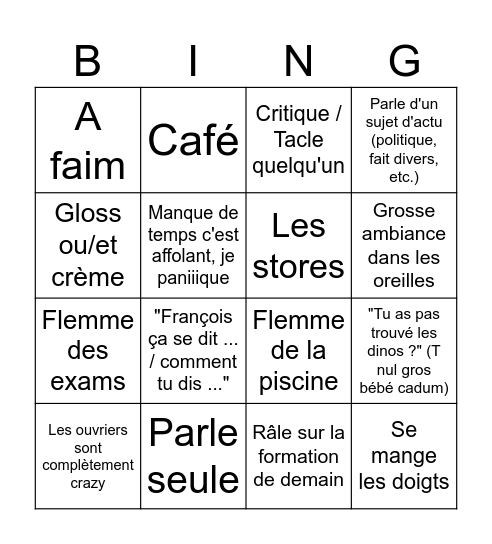 | B | I | N | G |
|---|---|---|---|
| A faim | Café | Critique / Tacle quelqu'un | Parle d'un sujet d'actu (politique, fait divers, etc.) |
| Gloss ou/et crème | Manque de temps c'est affolant, je paniiique | Les stores | Grosse ambiance dans les oreilles |
| Flemme des exams | "François ça se dit ... / comment tu dis ..." | Flemme de la piscine | "Tu as pas trouvé les dinos ?" (T nul gros bébé cadum) |
| Les ouvriers sont complètement crazy | Parle seule | Râle sur la formation de demain | Se mange les doigts |